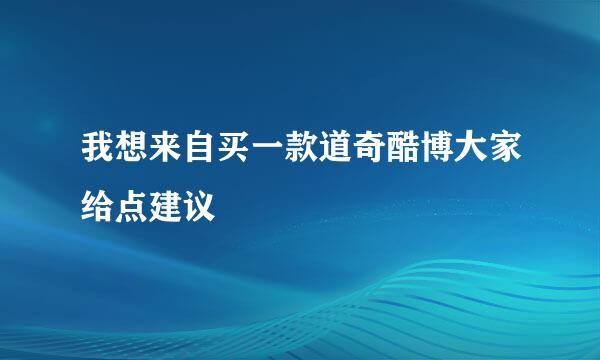 我想来自买一款道奇酷博大家给点建议